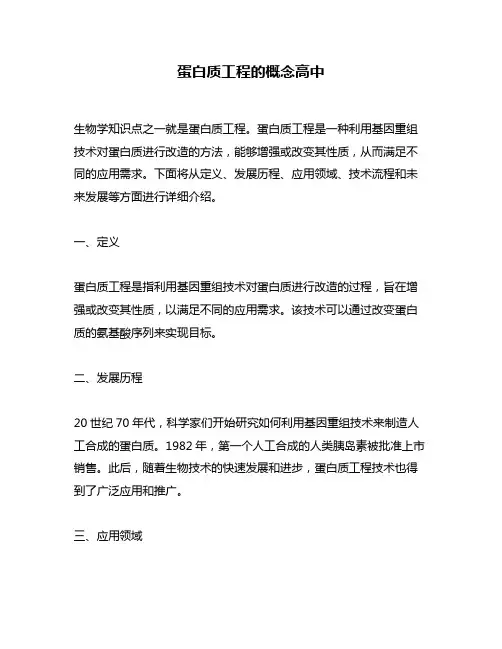 蛋白质工程的概念高中

生物学知识点之一就是蛋白质工程。蛋白质工程是一种利用基因重组技术对蛋白质进行改造的方法，能够增强或改变其性质，从而满足不同的应用需求。下面将从定义、发展历程、应用领域、技术流程和未来发展等方面进行详细介绍。

一、定义

蛋白质工程是指利用基因重组技术对蛋白质进行改造的过程，旨在增强或改变其性质，以满足不同的应用需求。该技术可以通过改变蛋白质的氨基酸序列来实现目标。

二、发展历程

20 世纪 70 年代，科学家们开始研究如何利用基因重组技术来制造人工合成的蛋白质。1982 年，第一个人工合成的人类胰岛素被批准上市销售。此后，随着生物技术的快速发展和进步，蛋白质工程技术也得到了广泛应用和推广。

三、应用领域